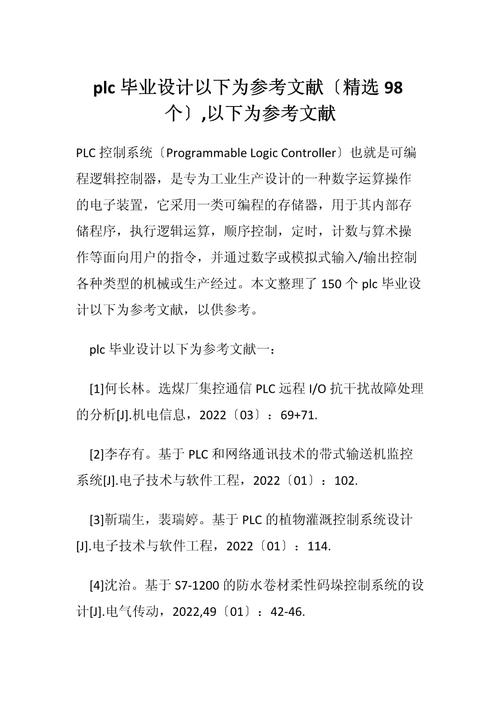 plc 毕业设计以下为参考文献〔精选 98 个〕,以下为参考文献

PLC 控制系统〔Programmable Logic Controller〕也就是可编程逻辑控制器，是专为工业生产设计的一种数字运算操作的电子装置，它采用一类可编程的存储器，用于其内部存储程序，执行逻辑运算，顺序控制，定时，计数与算术操作等面向用户的指令，并通过数字或模拟式输入/输出控制各种类型的机械或生产经过。本文整理了 150 个 plc 毕业设计以下为参考文献，以供参考。

plc 毕业设计以下为参考文献一：

[1]何长林。选煤厂集控通信 PLC 远程 I/O 抗干扰故障处理的分析[J].机电信息，2022〔03〕：69+71.

[2]李存有。基于 PLC 和网络通讯技术的带式输送机监控系统[J].电子技术与软件工程，2022〔01〕：102.

[3]靳瑞生，裴瑞婷。基于 PLC 的植物灌溉控制系统设计[J].电子技术与软件工程，2022〔01〕：114.

[4]沈治。基于 S7-1200 的防水卷材柔性码垛控制系统的设计[J].电气传动，2022,49〔01〕：42-46.